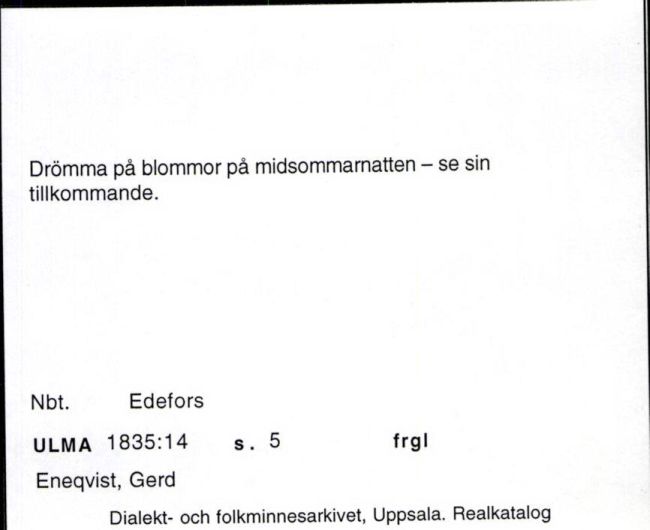 Drömma på blommor på midsommarnatten – se sin tillkommande.

Nbt. Edefors

ULMA 1835:14 s. 5 frgl

Eneqvist, Gerd

Dialekt- och folkminnesarkivet, Uppsala. Realkatalog